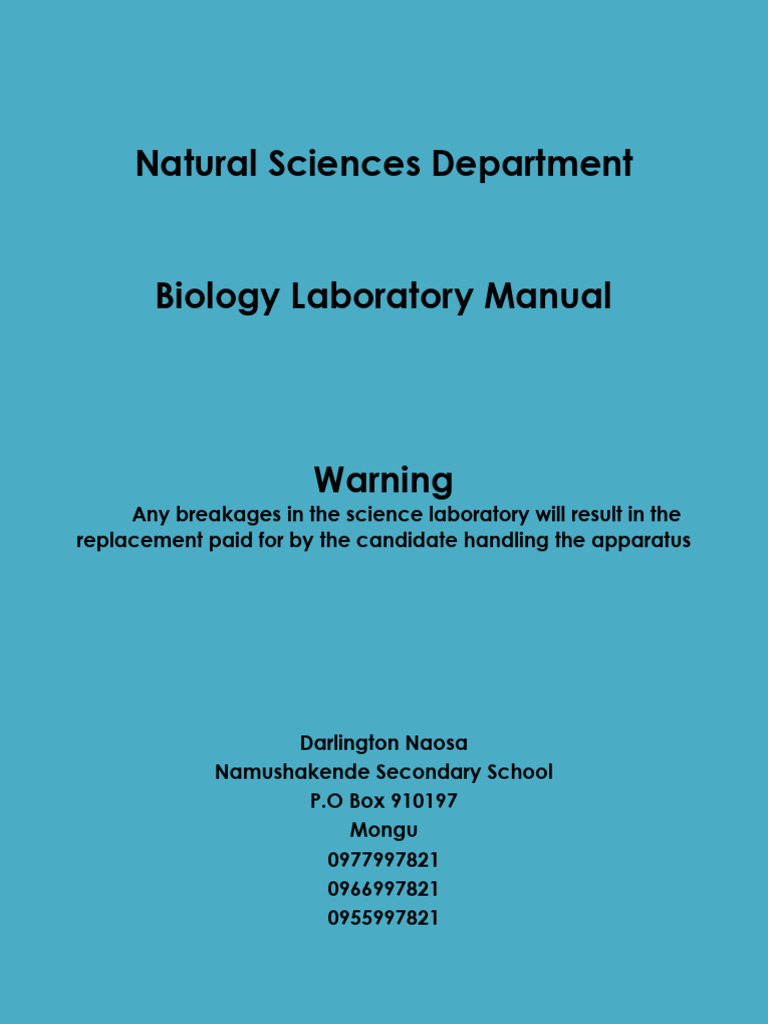 Natural Sciences Department

Biology Laboratory Manual

Warning

Any breakages in the science laboratory will result in the replacement paid for by the candidate handling the apparatus

Darlington Naosa
Namushakende Secondary School
P.O Box 910197
Mongu
0977997821
0966997821
0955997821